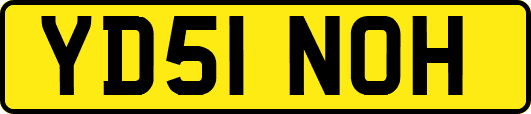 YD51 NOH